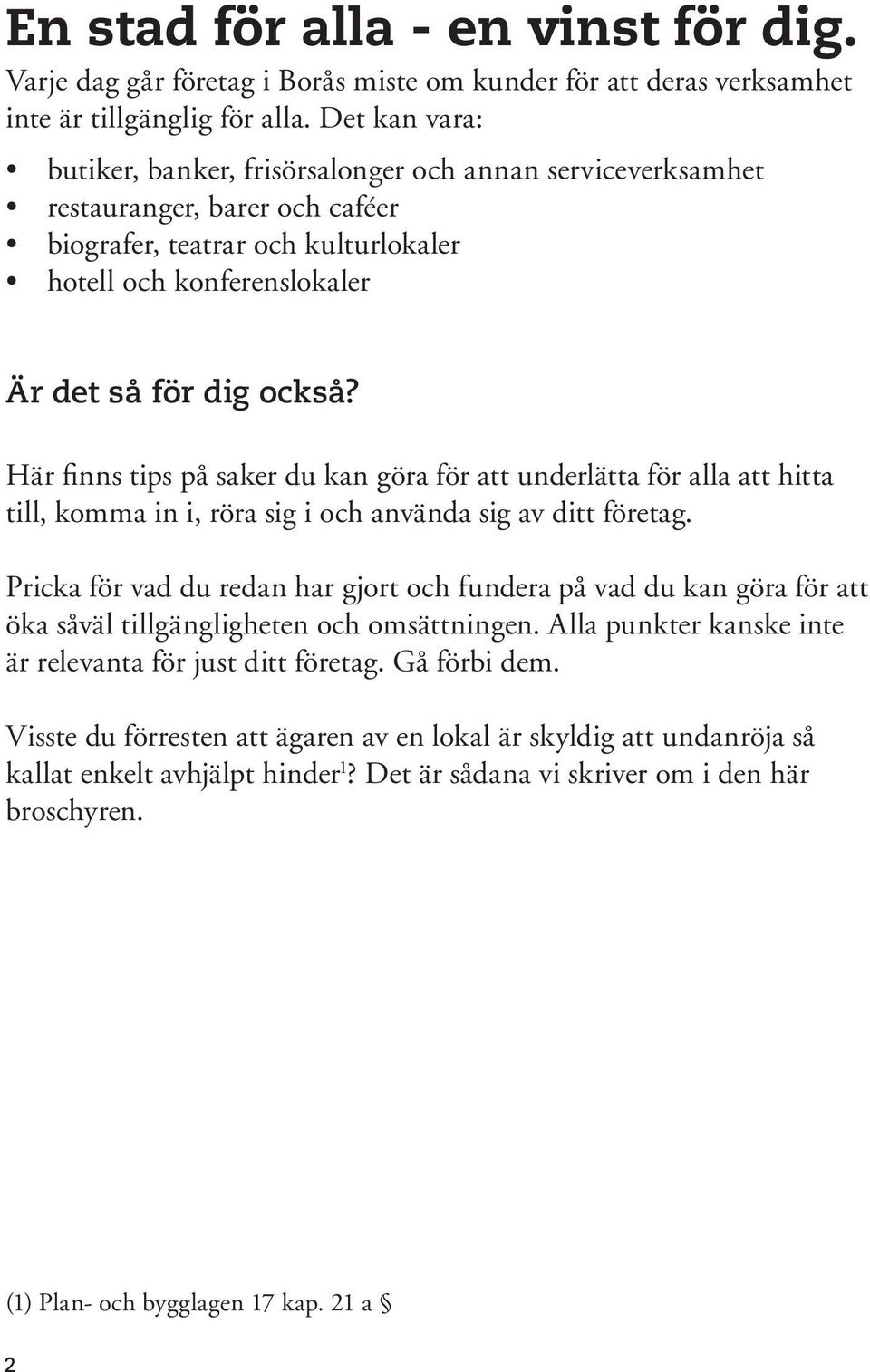 En stad för alla - en vinst för dig.

Varje dag går företag i Borås miste om kunder för att deras verksamhet inte är tillgänglig för alla. Det kan vara:

• butiker, banker, frisörsalonger och annan serviceverksamhet
• restauranger, barer och caféer
• biografer, teatrar och kulturlokaler
• hotell och konferenslokaler

Är det så för dig också?

Här finns tips på saker du kan göra för att underlätta för alla att hitta till, komma in i, röra sig i och använda sig av ditt företag.

Pricka för vad du redan har gjort och fundera på vad du kan göra för att öka såväl tillgängligheten och omsättningen. Alla punkter kanske inte är relevanta för just ditt företag. Gå förbi dem.

Visste du förresten att ägaren av en lokal är skyldig att undanröja så kallat enkelt avhjälpt hinder$^1$? Det är sådana vi skriver om i den här broschyren.

(1) Plan- och bygglagen 17 kap. 21 a §

2